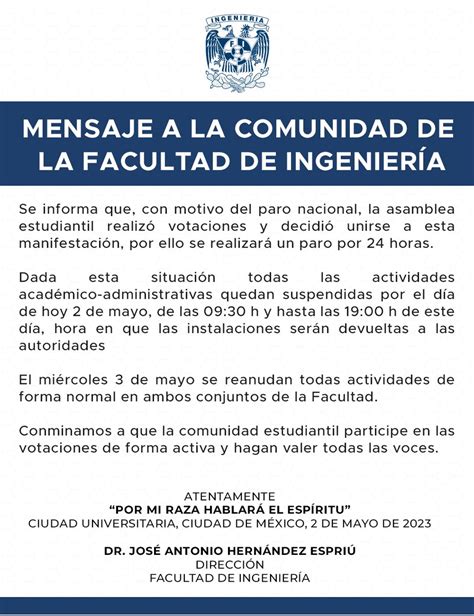 INGENIERIA

MENSAJE A LA COMUNIDAD DE LA FACULTAD DE INGENIERÍA

Se informa que, con motivo del paro nacional, la asamblea estudiantil realizó votaciones y decidió unirse a esta manifestación, por ello se realizará un paro por 24 horas.

Dada esta situación todas las actividades académico-administrativas quedan suspendidas por el día de hoy 2 de mayo, de las 09:30 h y hasta las 19:00 h de este día, hora en que las instalaciones serán devueltas a las autoridades

El miércoles 3 de mayo se reanudan todas actividades de forma normal en ambos conjuntos de la Facultad.

Conminamos a que la comunidad estudiantil participe en las votaciones de forma activa y hagan valer todas las voces.

ATENTAMENTE
"POR MI RAZA HABLARÁ EL ESPÍRITU"
CIUDAD UNIVERSITARIA, CIUDAD DE MÉXICO, 2 DE MAYO DE 2023

DR. JOSÉ ANTONIO HERNÁNDEZ ESPRIÚ
DIRECCIÓN
FACULTAD DE INGENIERÍA